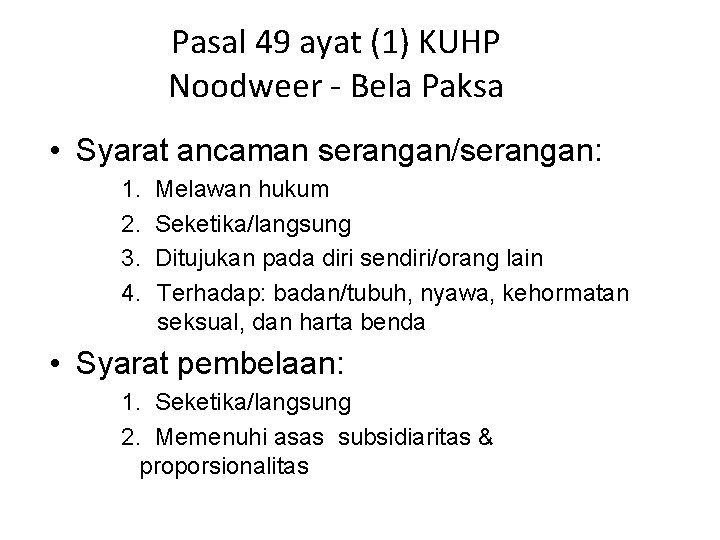 Pasal 49 ayat (1) KUHP
Noodweer - Bela Paksa

• Syarat ancaman serangan/serangan:
1. Melawan hukum
2. Seketika/langsung
3. Ditujukan pada diri sendiri/orang lain
4. Terhadap: badan/tubuh, nyawa, kehormatan seksual, dan harta benda

• Syarat pembelaan:
1. Seketika/langsung
2. Memenuhi asas subsidiaritas & proporsionalitas